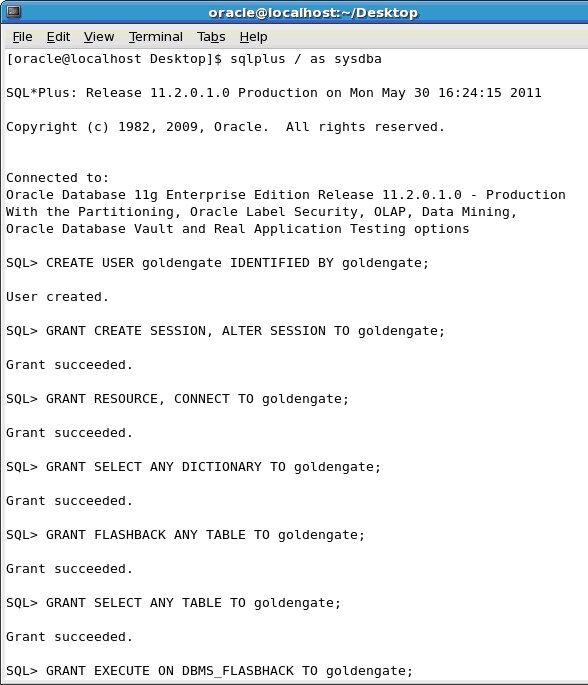 oracle@localhost:~/Desktop

File Edit View Terminal Tabs Help

[oracle@localhost Desktop]$ sqlplus / as sysdba

SQL*Plus: Release 11.2.0.1.0 Production on Mon May 30 16:24:15 2011

Copyright (c) 1982, 2009, Oracle. All rights reserved.

Connected to:
Oracle Database 11g Enterprise Edition Release 11.2.0.1.0 - Production
With the Partitioning, Oracle Label Security, OLAP, Data Mining,
Oracle Database Vault and Real Application Testing options

SQL> CREATE USER goldengate IDENTIFIED BY goldengate;

User created.

SQL> GRANT CREATE SESSION, ALTER SESSION TO goldengate;

Grant succeeded.

SQL> GRANT RESOURCE, CONNECT TO goldengate;

Grant succeeded.

SQL> GRANT SELECT ANY DICTIONARY TO goldengate;

Grant succeeded.

SQL> GRANT FLASHBACK ANY TABLE TO goldengate;

Grant succeeded.

SQL> GRANT SELECT ANY TABLE TO goldengate;

Grant succeeded.

SQL> GRANT EXECUTE ON DBMS_FLASBHACK TO goldengate;